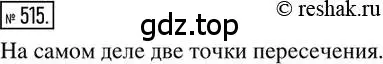 № 515.

© reshak.ru

gdz.top

На самом деле две точки пересечения.